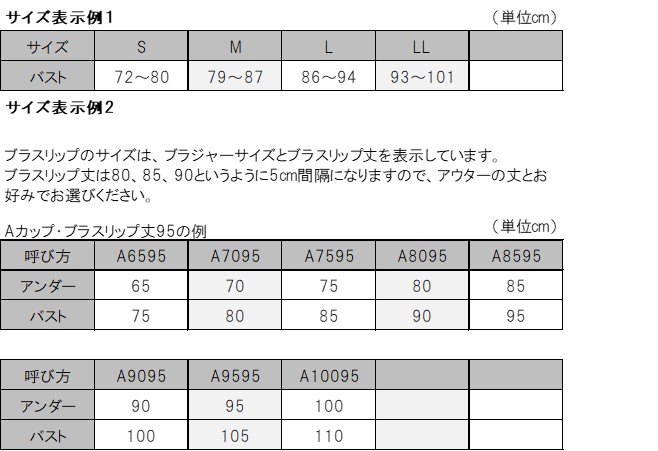 サイズ表示例1 （単位cm）

| サイズ | S | M | L | LL |  |
|---|---|---|---|---|---|
| バスト | 72～80 | 79～87 | 86～94 | 93～101 |  |

サイズ表示例2

ブラスリップのサイズは、ブラジャーサイズとブラスリップ丈を表示しています。ブラスリップ丈は80、85、90というように5cm間隔になりますので、アウターの丈とお好みでお選びください。

Aカップ・ブラスリップ丈95の例 （単位cm）

| 呼び方 | A6595 | A7095 | A7595 | A8095 | A8595 |
|---|---|---|---|---|---|
| アンダー | 65 | 70 | 75 | 80 | 85 |
| バスト | 75 | 80 | 85 | 90 | 95 |

| 呼び方 | A9095 | A9595 | A10095 |  |  |
|---|---|---|---|---|---|
| アンダー | 90 | 95 | 100 |  |  |
| バスト | 100 | 105 | 110 |  |  |